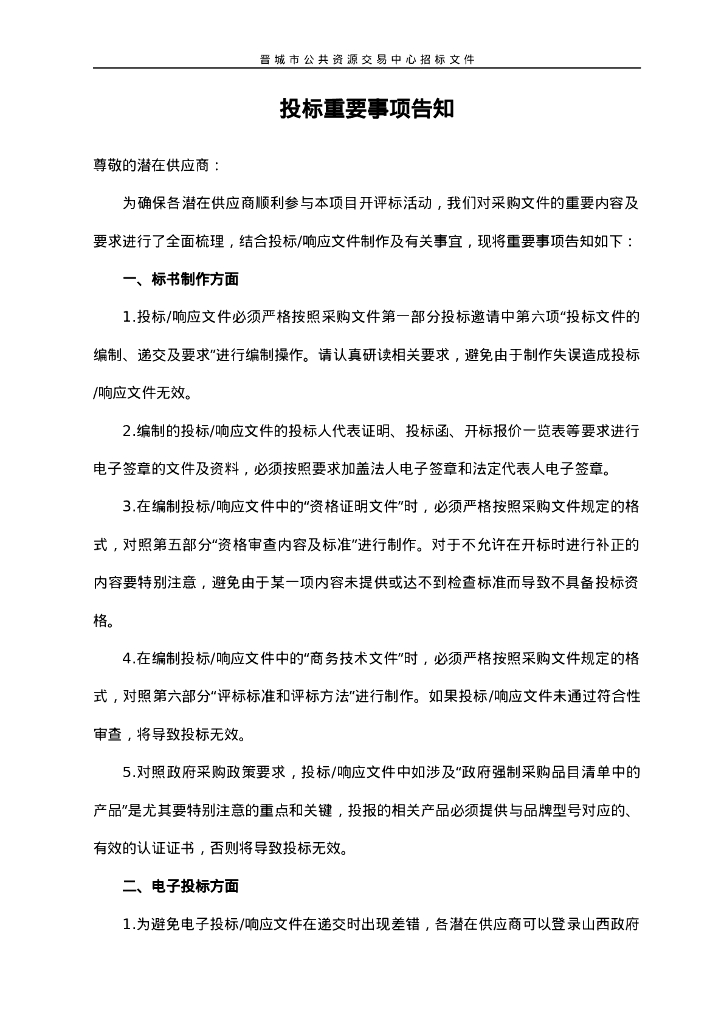 晋城市公共资源交易中心招标文件

投标重要事项告知

尊敬的潜在供应商：

为确保各潜在供应商顺利参与本项目开评标活动，我们对采购文件的重要内容及要求进行了全面梳理，结合投标/响应文件制作及有关事宜，现将重要事项告知如下：

一、标书制作方面

1.投标/响应文件必须严格按照采购文件第一部分投标邀请中第六项“投标文件的编制、递交及要求”进行编制操作。请认真研读相关要求，避免由于制作失误造成投标/响应文件无效。

2.编制的投标/响应文件的投标人代表证明、投标函、开标报价一览表等要求进行电子签章的文件及资料，必须按照要求加盖法人电子签章和法定代表人电子签章。

3.在编制投标/响应文件中的“资格证明文件”时，必须严格按照采购文件规定的格式，对照第五部分“资格审查内容及标准”进行制作。对于不允许在开标时进行补正的内容要特别注意，避免由于某一项内容未提供或达不到检查标准而导致不具备投标资格。

4.在编制投标/响应文件中的“商务技术文件”时，必须严格按照采购文件规定的格式，对照第六部分“评标标准和评标方法”进行制作。如果投标/响应文件未通过符合性审查，将导致投标无效。

5.对照政府采购政策要求，投标/响应文件中如涉及“政府强制采购品目清单中的产品”是尤其要特别注意的重点和关键，投报的相关产品必须提供与品牌型号对应的、有效的认证证书，否则将导致投标无效。

二、电子投标方面

1.为避免电子投标/响应文件在递交时出现差错，各潜在供应商可以登录山西政府